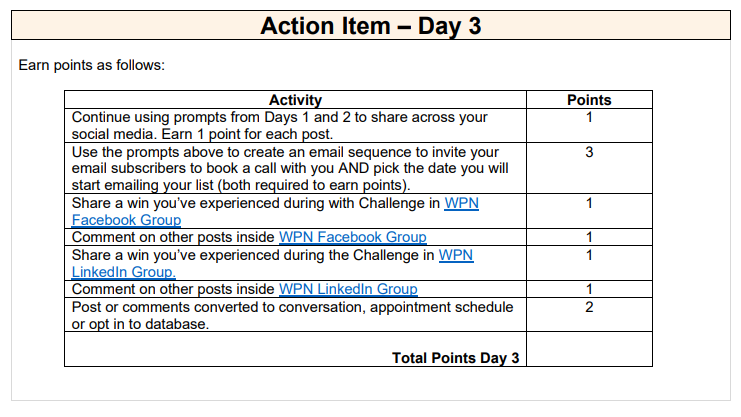 Action Item – Day 3

Earn points as follows:

| Activity | Points |
|---|---|
| Continue using prompts from Days 1 and 2 to share across your social media. Earn 1 point for each post. | 1 |
| Use the prompts above to create an email sequence to invite your email subscribers to book a call with you AND pick the date you will start emailing your list (both required to earn points). | 3 |
| Share a win you've experienced during with Challenge in WPN Facebook Group | 1 |
| Comment on other posts inside WPN Facebook Group | 1 |
| Share a win you've experienced during the Challenge in WPN LinkedIn Group. | 1 |
| Comment on other posts inside WPN LinkedIn Group | 1 |
| Post or comments converted to conversation, appointment schedule or opt in to database. | 2 |
| Total Points Day 3 | |